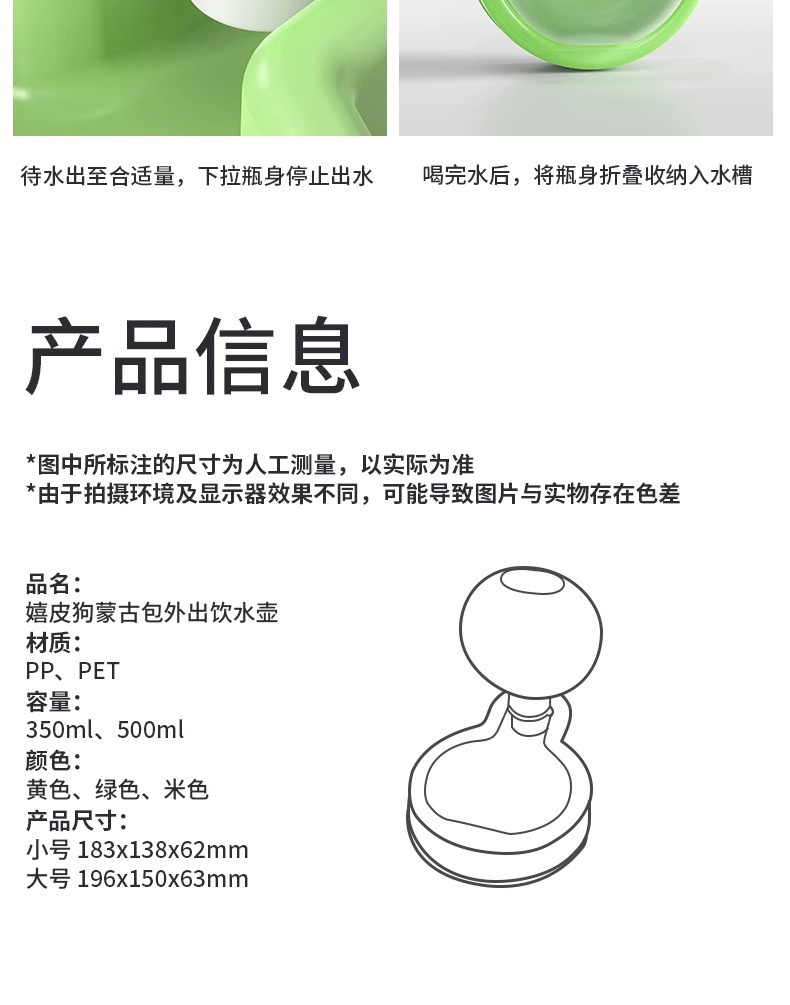 待水出至合适量，下拉瓶身停止出水

喝完水后，将瓶身折叠收纳入水槽

产品信息

*图中所标注的尺寸为人工测量，以实际为准
*由于拍摄环境及显示器效果不同，可能导致图片与实物存在色差

品名：
嬉皮狗蒙古包外出饮水壶
材质：
PP、PET
容量：
350ml、500ml
颜色：
黄色、绿色、米色
产品尺寸：
小号 183x138x62mm
大号 196x150x63mm